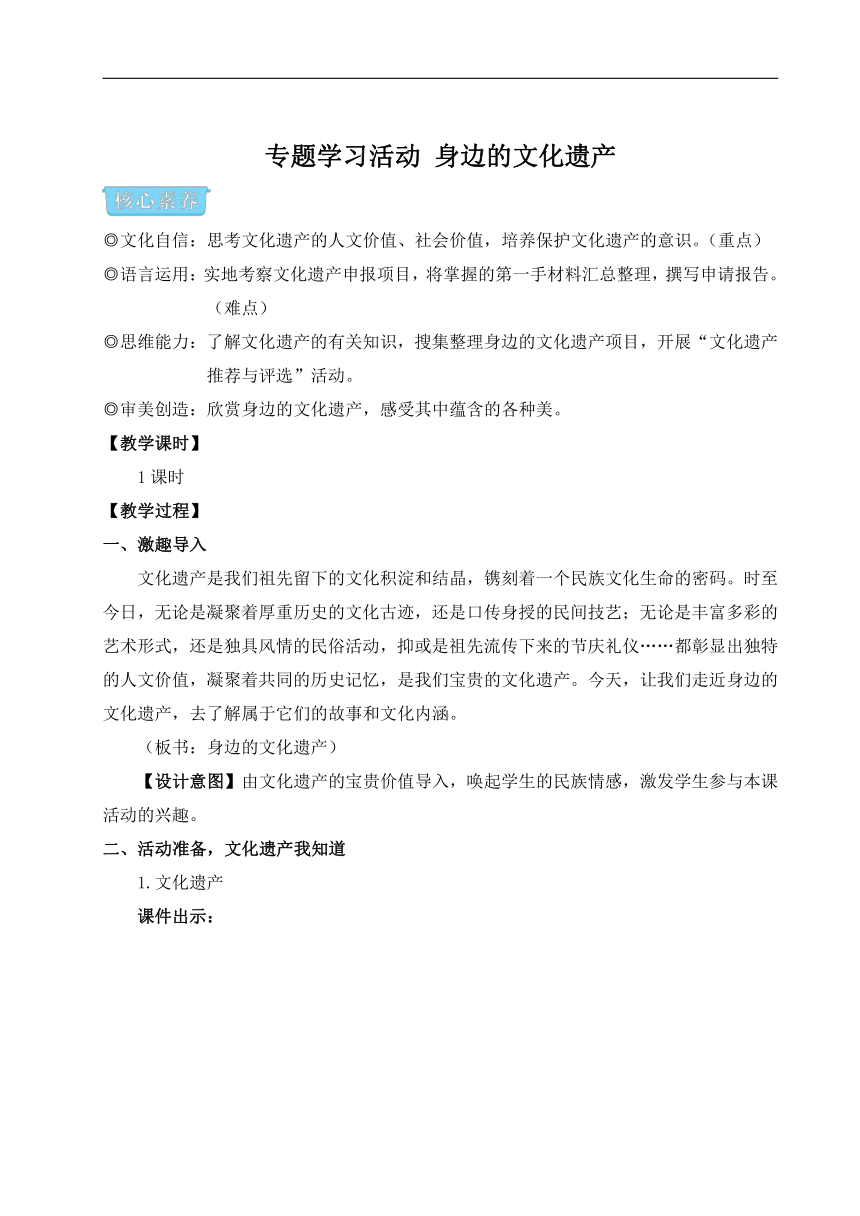 专题学习活动 身边的文化遗产

核心素养

◎文化自信：思考文化遗产的人文价值、社会价值，培养保护文化遗产的意识。（重点）

◎语言运用：实地考察文化遗产申报项目，将掌握的第一手材料汇总整理，撰写申请报告。（难点）

◎思维能力：了解文化遗产的有关知识，搜集整理身边的文化遗产项目，开展“文化遗产推荐与评选”活动。

◎审美创造：欣赏身边的文化遗产，感受其中蕴含的各种美。

【教学课时】

1 课时

【教学过程】

一、激趣导入

文化遗产是我们祖先留下的文化积淀和结晶，镌刻着一个民族文化生命的密码。时至今日，无论是凝聚着厚重历史的文化古迹，还是口传身授的民间技艺；无论是丰富多彩的艺术形式，还是独具风情的民俗活动，抑或是祖先流传下来的节庆礼仪……都彰显出独特的人文价值，凝聚着共同的历史记忆，是我们宝贵的文化遗产。今天，让我们走近身边的文化遗产，去了解属于它们的故事和文化内涵。

（板书：身边的文化遗产）

【设计意图】由文化遗产的宝贵价值导入，唤起学生的民族情感，激发学生参与本课活动的兴趣。

二、活动准备，文化遗产我知道

1. 文化遗产

课件出示：